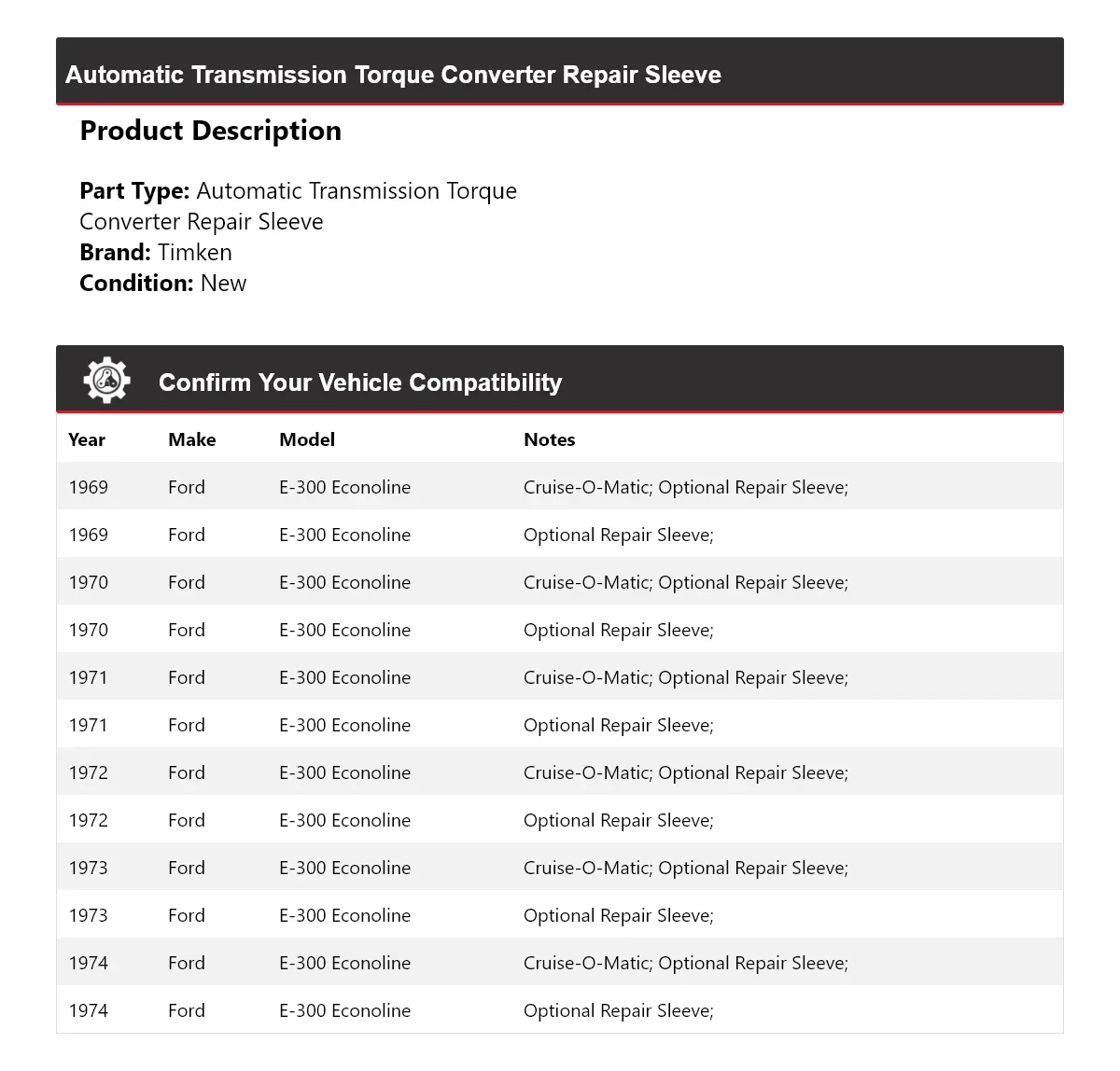 Automatic Transmission Torque Converter Repair Sleeve

Product Description

Part Type: Automatic Transmission Torque Converter Repair Sleeve
Brand: Timken
Condition: New

Confirm Your Vehicle Compatibility

| Year | Make | Model | Notes |
|---|---|---|---|
| 1969 | Ford | E-300 Econoline | Cruise-O-Matic; Optional Repair Sleeve; |
| 1969 | Ford | E-300 Econoline | Optional Repair Sleeve; |
| 1970 | Ford | E-300 Econoline | Cruise-O-Matic; Optional Repair Sleeve; |
| 1970 | Ford | E-300 Econoline | Optional Repair Sleeve; |
| 1971 | Ford | E-300 Econoline | Cruise-O-Matic; Optional Repair Sleeve; |
| 1971 | Ford | E-300 Econoline | Optional Repair Sleeve; |
| 1972 | Ford | E-300 Econoline | Cruise-O-Matic; Optional Repair Sleeve; |
| 1972 | Ford | E-300 Econoline | Optional Repair Sleeve; |
| 1973 | Ford | E-300 Econoline | Cruise-O-Matic; Optional Repair Sleeve; |
| 1973 | Ford | E-300 Econoline | Optional Repair Sleeve; |
| 1974 | Ford | E-300 Econoline | Cruise-O-Matic; Optional Repair Sleeve; |
| 1974 | Ford | E-300 Econoline | Optional Repair Sleeve; |